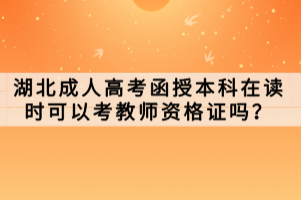 湖北成人高考函授本科在读时可以考教师资格证吗？